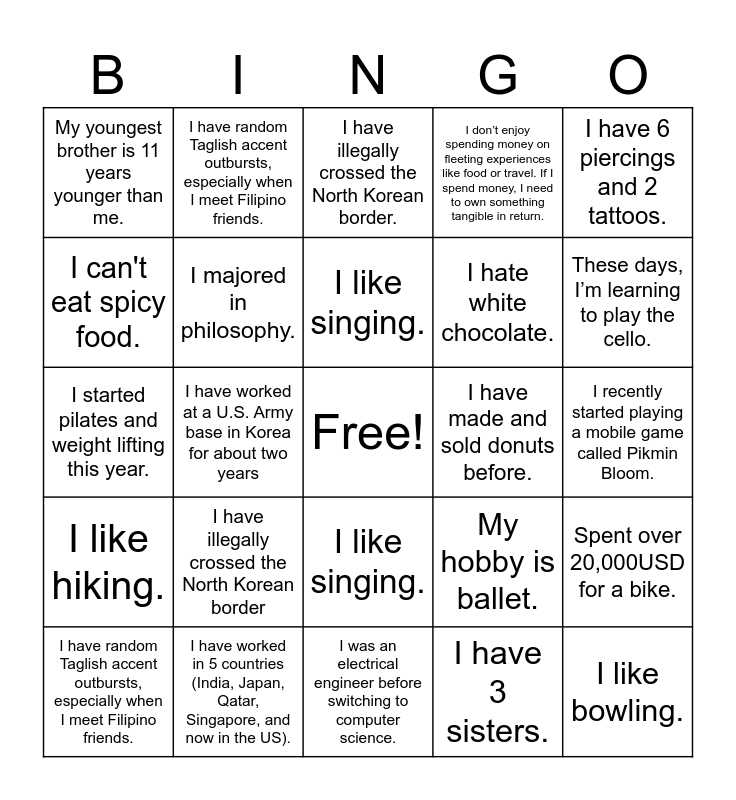 | B | I | N | G | O |
|---|---|---|---|---|
| My youngest brother is 11 years younger than me. | I have random Taglish accent outbursts, especially when I meet Filipino friends. | I have illegally crossed the North Korean border. | I don't enjoy spending money on fleeting experiences like food or travel. If I spend money, I need to own something tangible in return. | I have 6 piercings and 2 tattoos. |
| I can't eat spicy food. | I majored in philosophy. | I like singing. | I hate white chocolate. | These days, I'm learning to play the cello. |
| I started pilates and weight lifting this year. | I have worked at a U.S. Army base in Korea for about two years | Free! | I have made and sold donuts before. | I recently started playing a mobile game called Pikmin Bloom. |
| I like hiking. | I have illegally crossed the North Korean border | I like singing. | My hobby is ballet. | Spent over 20,000USD for a bike. |
| I have random Taglish accent outbursts, especially when I meet Filipino friends. | I have worked in 5 countries (India, Japan, Qatar, Singapore, and now in the US). | I was an electrical engineer before switching to computer science. | I have 3 sisters. | I like bowling. |